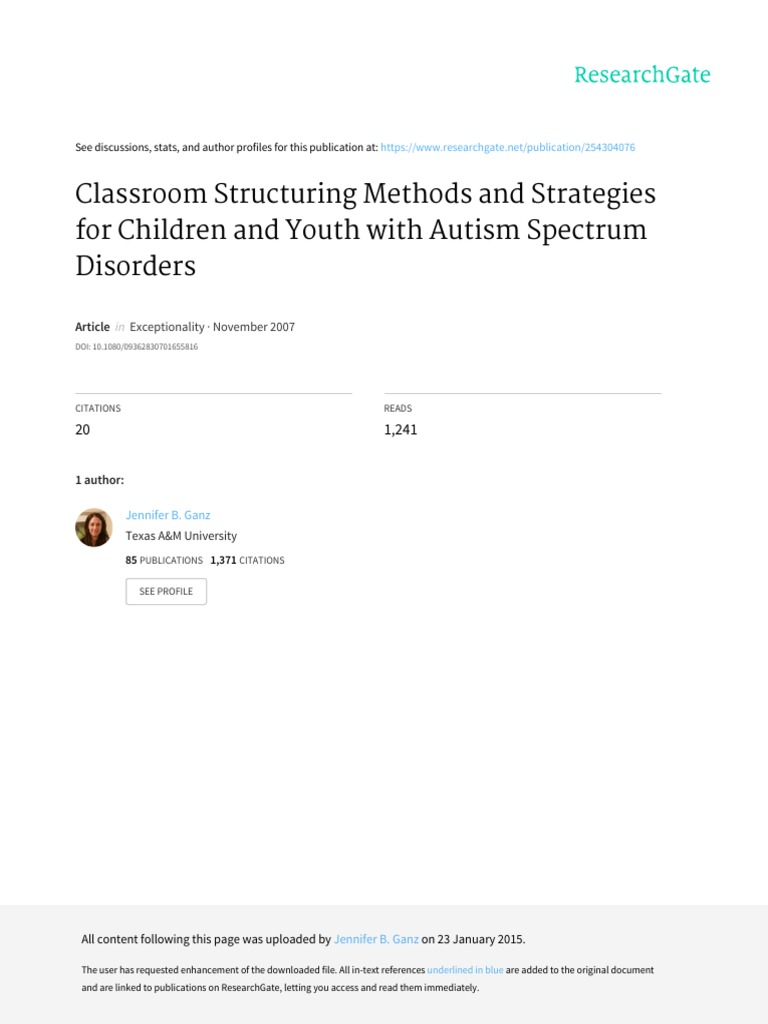 ResearchGate

See discussions, stats, and author profiles for this publication at: https://www.researchgate.net/publication/254304076

Classroom Structuring Methods and Strategies for Children and Youth with Autism Spectrum Disorders

Article in Exceptionality · November 2007

DOI: 10.1080/09362830701655816

CITATIONS
20

READS
1,241

1 author:

Jennifer B. Ganz
Texas A&M University
85 PUBLICATIONS 1,371 CITATIONS

SEE PROFILE

All content following this page was uploaded by Jennifer B. Ganz on 23 January 2015.

The user has requested enhancement of the downloaded file. All in-text references underlined in blue are added to the original document and are linked to publications on ResearchGate, letting you access and read them immediately.